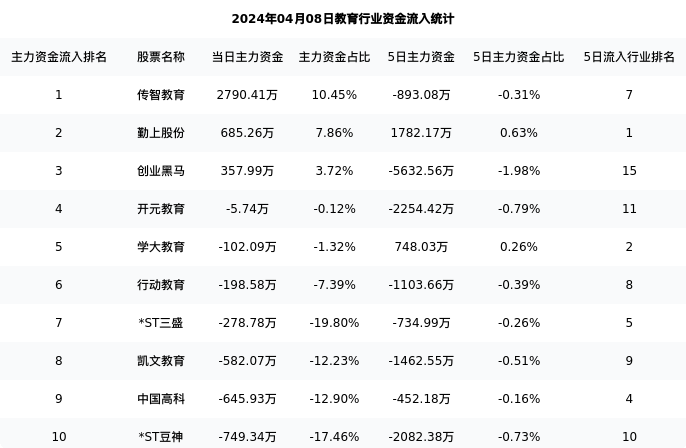 2024年04月08日教育行业资金流入统计

| 主力资金流入排名 | 股票名称 | 当日主力资金 | 主力资金占比 | 5日主力资金 | 5日主力资金占比 | 5日流入行业排名 |
|---|---|---|---|---|---|---|
| 1 | 传智教育 | 2790.41万 | 10.45% | -893.08万 | -0.31% | 7 |
| 2 | 勤上股份 | 685.26万 | 7.86% | 1782.17万 | 0.63% | 1 |
| 3 | 创业黑马 | 357.99万 | 3.72% | -5632.56万 | -1.98% | 15 |
| 4 | 开元教育 | -5.74万 | -0.12% | -2254.42万 | -0.79% | 11 |
| 5 | 学大教育 | -102.09万 | -1.32% | 748.03万 | 0.26% | 2 |
| 6 | 行动教育 | -198.58万 | -7.39% | -1103.66万 | -0.39% | 8 |
| 7 | *ST三盛 | -278.78万 | -19.80% | -734.99万 | -0.26% | 5 |
| 8 | 凯文教育 | -582.07万 | -12.23% | -1462.55万 | -0.51% | 9 |
| 9 | 中国高科 | -645.93万 | -12.90% | -452.18万 | -0.16% | 4 |
| 10 | *ST豆神 | -749.34万 | -17.46% | -2082.38万 | -0.73% | 10 |